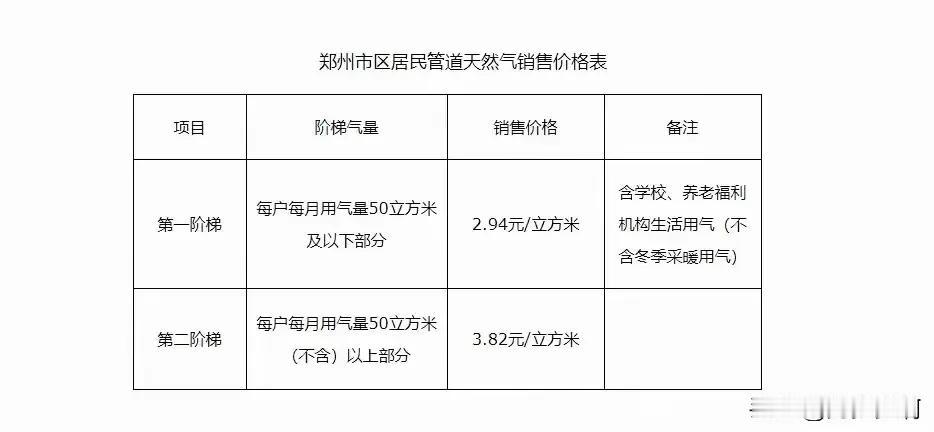 郑州市区居民管道天然气销售价格表

| 项目 | 阶梯气量 | 销售价格 | 备注 |
|---|---|---|---|
| 第一阶梯 | 每户每月用气量50立方米及以下部分 | 2.94元/立方米 | 含学校、养老福利机构生活用气（不含冬季采暖用气） |
| 第二阶梯 | 每户每月用气量50立方米（不含）以上部分 | 3.82元/立方米 | |